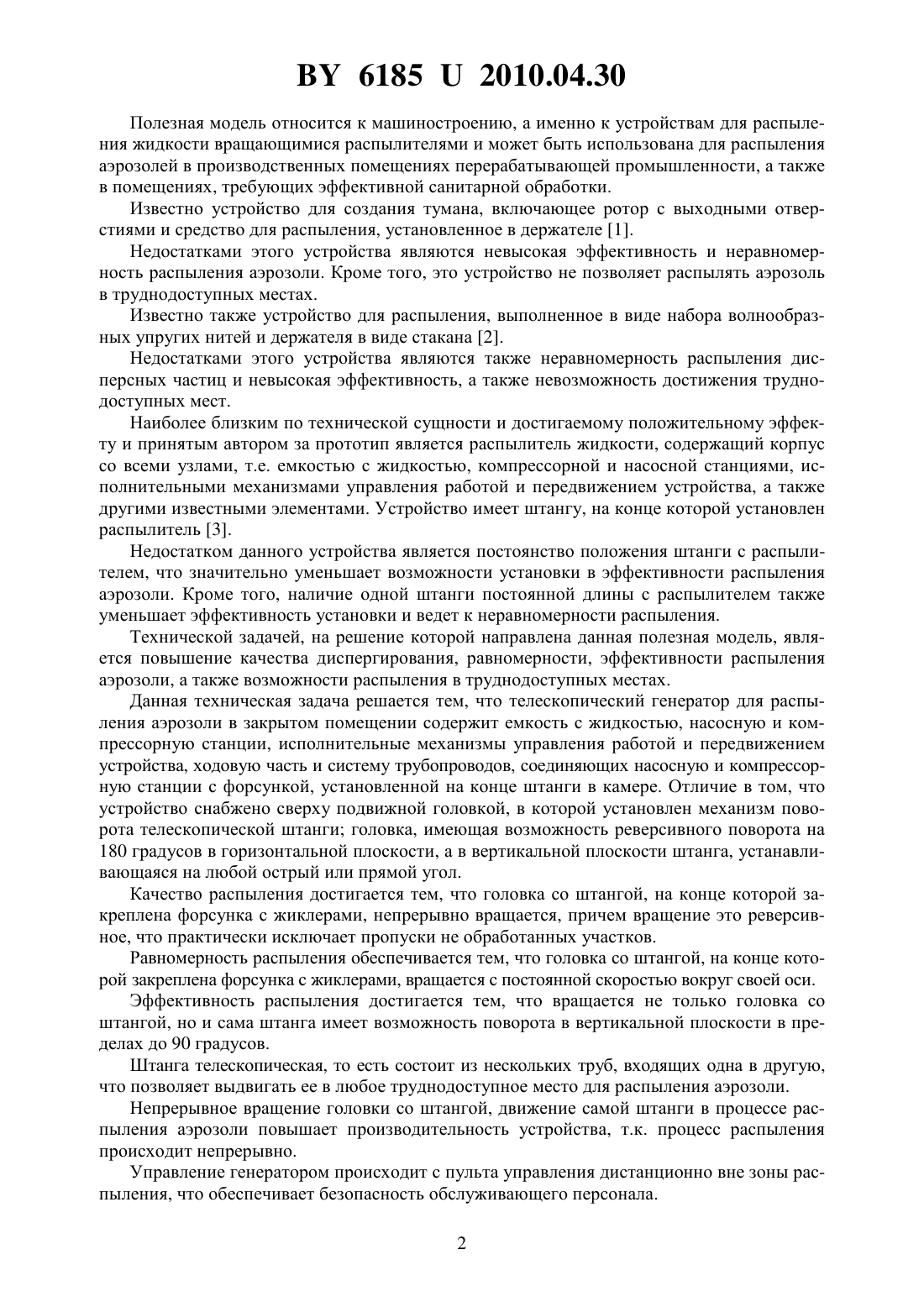 BY 6185 U 2010.04.30

Полезная модель относится к машиностроению, а именно к устройствам для распыления жидкости вращающимися распылителями и может быть использована для распыления аэрозолей в производственных помещениях перерабатывающей промышленности, а также в помещениях, требующих эффективной санитарной обработки.

Известно устройство для создания тумана, включающее ротор с выходными отверстиями и средство для распыления, установленное в держателе [1].

Недостатками этого устройства являются невысокая эффективность и неравномерность распыления аэрозоли. Кроме того, это устройство не позволяет распылять аэрозоль в труднодоступных местах.

Известно также устройство для распыления, выполненное в виде набора волнообразных упругих нитей и держателя в виде стакана [2].

Недостатками этого устройства являются также неравномерность распыления дисперсных частиц и невысокая эффективность, а также невозможность достижения труднодоступных мест.

Наиболее близким по технической сущности и достигаемому положительному эффекту и принятым автором за прототип является распылитель жидкости, содержащий корпус со всеми узлами, т.е. емкостью с жидкостью, компрессорной и насосной станциями, исполнительными механизмами управления работой и передвижением устройства, а также другими известными элементами. Устройство имеет штангу, на конце которой установлен распылитель [3].

Недостатком данного устройства является постоянство положения штанги с распылителем, что значительно уменьшает возможности установки в эффективности распыления аэрозоли. Кроме того, наличие одной штанги постоянной длины с распылителем также уменьшает эффективность установки и ведет к неравномерности распыления.

Технической задачей, на решение которой направлена данная полезная модель, является повышение качества диспергирования, равномерности, эффективности распыления аэрозоли, а также возможности распыления в труднодоступных местах.

Данная техническая задача решается тем, что телескопический генератор для распыления аэрозоли в закрытом помещении содержит емкость с жидкостью, насосную и компрессорную станции, исполнительные механизмы управления работой и передвижением устройства, ходовую часть и систему трубопроводов, соединяющих насосную и компрессорную станции с форсункой, установленной на конце штанги в камере. Отличие в том, что устройство снабжено сверху подвижной головкой, в которой установлен механизм поворота телескопической штанги; головка, имеющая возможность реверсивного поворота на 180 градусов в горизонтальной плоскости, а в вертикальной плоскости штанга, устанавливающаяся на любой острый или прямой угол.

Качество распыления достигается тем, что головка со штангой, на конце которой закреплена форсунка с жиклерами, непрерывно вращается, причем вращение это реверсивное, что практически исключает пропуски не обработанных участков.

Равномерность распыления обеспечивается тем, что головка со штангой, на конце которой закреплена форсунка с жиклерами, вращается с постоянной скоростью вокруг своей оси.

Эффективность распыления достигается тем, что вращается не только головка со штангой, но и сама штанга имеет возможность поворота в вертикальной плоскости в пределах до 90 градусов.

Штанга телескопическая, то есть состоит из нескольких труб, входящих одна в другую, что позволяет выдвигать ее в любое труднодоступное место для распыления аэрозоли.

Непрерывное вращение головки со штангой, движение самой штанги в процессе распыления аэрозоли повышает производительность устройства, т.к. процесс распыления происходит непрерывно.

Управление генератором происходит с пульта управления дистанционно вне зоны распыления, что обеспечивает безопасность обслуживающего персонала.

2